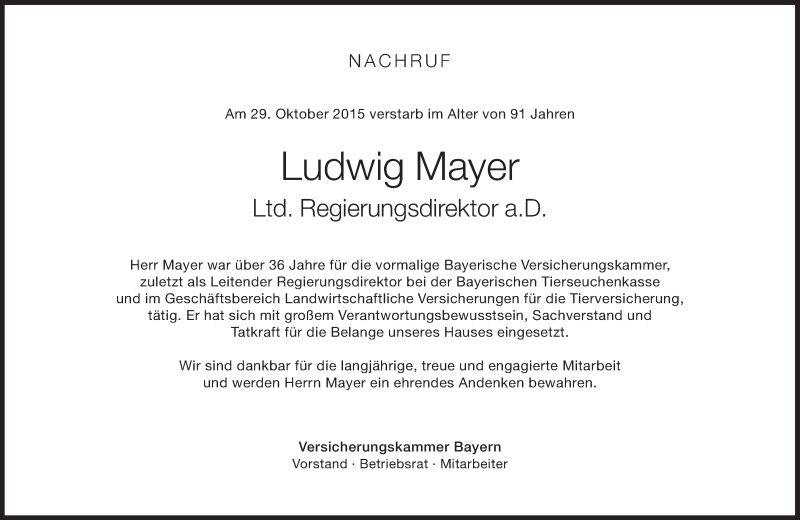 NACHRUF

Am 29. Oktober 2015 verstarb im Alter von 91 Jahren

Ludwig Mayer

Ltd. Regierungsdirektor a.D.

Herr Mayer war über 36 Jahre für die vormalige Bayerische Versicherungskammer, zuletzt als Leitender Regierungsdirektor bei der Bayerischen Tierseuchenkasse und im Geschäftsbereich Landwirtschaftliche Versicherungen für die Tierversicherung, tätig. Er hat sich mit großem Verantwortungsbewusstsein, Sachverstand und Tatkraft für die Belange unseres Hauses eingesetzt.

Wir sind dankbar für die langjährige, treue und engagierte Mitarbeit und werden Herrn Mayer ein ehrendes Andenken bewahren.

Versicherungskammer Bayern
Vorstand · Betriebsrat · Mitarbeiter